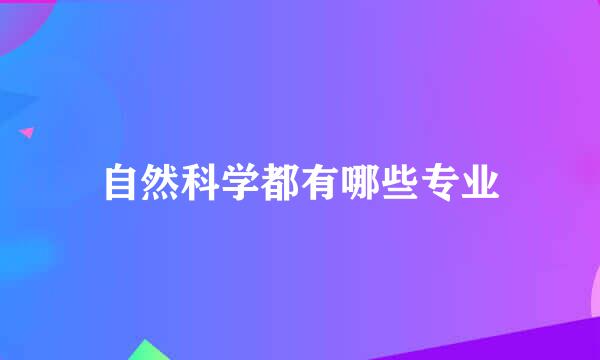 自然科学都有哪些专业